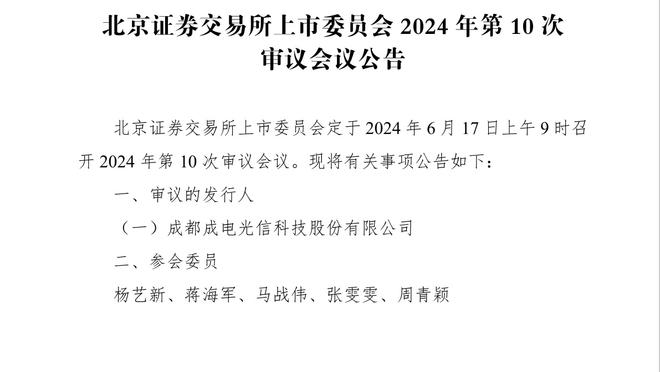 北京证券交易所上市委员会 2024 年第 10 次审议会议公告

北京证券交易所上市委员会定于 2024 年 6 月 17 日上午 9 时召开 2024 年第 10 次审议会议。现将有关事项公告如下：

一、审议的发行人

（一）成都成电光信科技股份有限公司

二、参会委员

杨艺新、蒋海军、马战伟、张雯雯、周青颖